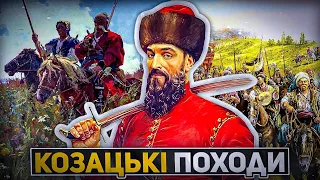 КОЗАЦЬКІ ПОХОДИ